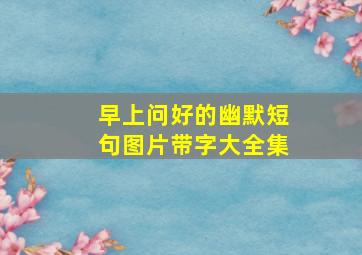 早上问好的幽默短句图片带字大全集